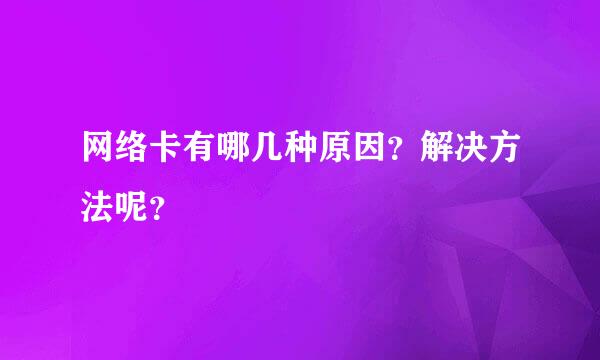 网络卡有哪几种原因？解决方法呢？